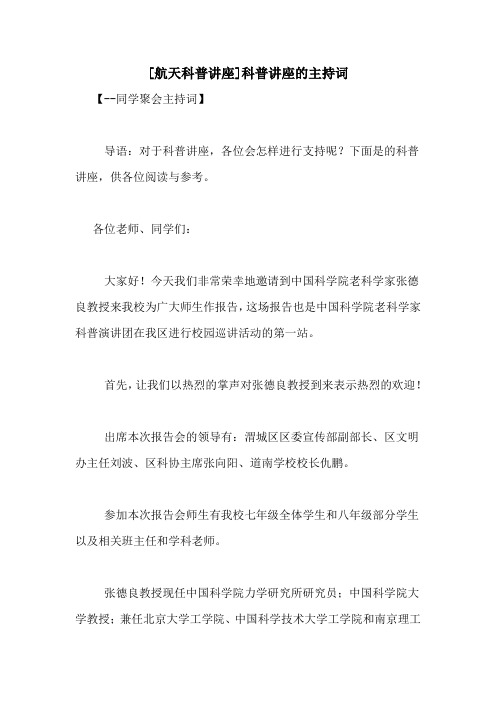 [航天科普讲座]科普讲座的主持词

【--同学聚会主持词】

导语：对于科普讲座，各位会怎样进行支持呢？下面是的科普讲座，供各位阅读与参考。

各位老师、同学们：

大家好！今天我们非常荣幸地邀请到中国科学院老科学家张德良教授来我校为广大师生作报告，这场报告也是中国科学院老科学家科普演讲团在我区进行校园巡讲活动的第一站。

首先，让我们以热烈的掌声对张德良教授到来表示热烈的欢迎！

出席本次报告会的领导有：渭城区区委宣传部副部长、区文明办主任刘波、区科协主席张向阳、道南学校校长仇鹏。

参加本次报告会师生有我校七年级全体学生和八年级部分学生以及相关班主任和学科老师。

张德良教授现任中国科学院力学研究所研究员；中国科学院大学教授；兼任北京大学工学院、中国科学技术大学工学院和南京理工